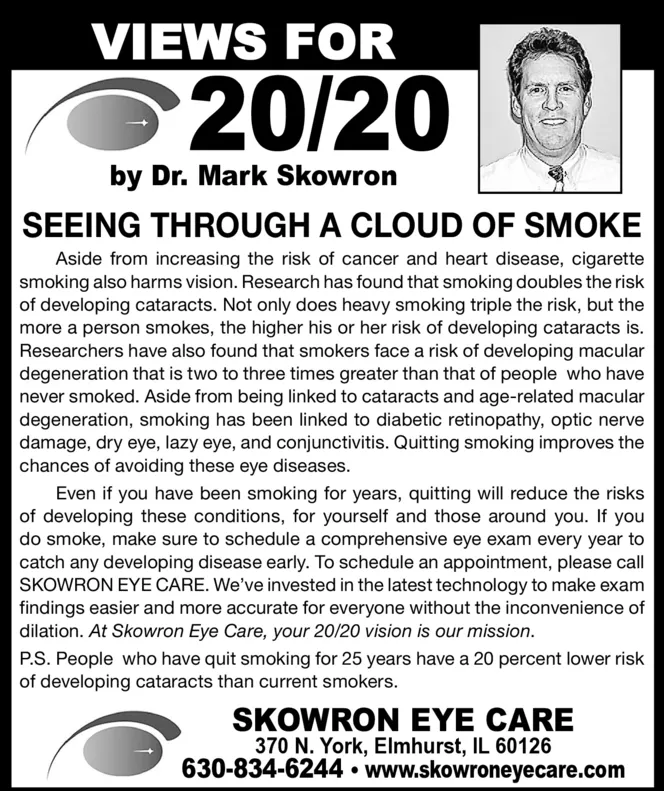 VIEWS FOR

20/20

by Dr. Mark Skowron

SEEING THROUGH A CLOUD OF SMOKE

Aside from increasing the risk of cancer and heart disease, cigarette smoking also harms vision. Research has found that smoking doubles the risk of developing cataracts. Not only does heavy smoking triple the risk, but the more a person smokes, the higher his or her risk of developing cataracts is. Researchers have also found that smokers face a risk of developing macular degeneration that is two to three times greater than that of people who have never smoked. Aside from being linked to cataracts and age-related macular degeneration, smoking has been linked to diabetic retinopathy, optic nerve damage, dry eye, lazy eye, and conjunctivitis. Quitting smoking improves the chances of avoiding these eye diseases.

Even if you have been smoking for years, quitting will reduce the risks of developing these conditions, for yourself and those around you. If you do smoke, make sure to schedule a comprehensive eye exam every year to catch any developing disease early. To schedule an appointment, please call SKOWRON EYE CARE. We've invested in the latest technology to make exam findings easier and more accurate for everyone without the inconvenience of dilation. At Skowron Eye Care, your 20/20 vision is our mission.

P.S. People who have quit smoking for 25 years have a 20 percent lower risk of developing cataracts than current smokers.

SKOWRON EYE CARE
370 N. York, Elmhurst, IL 60126
630-834-6244 • www.skowroneyecare.com